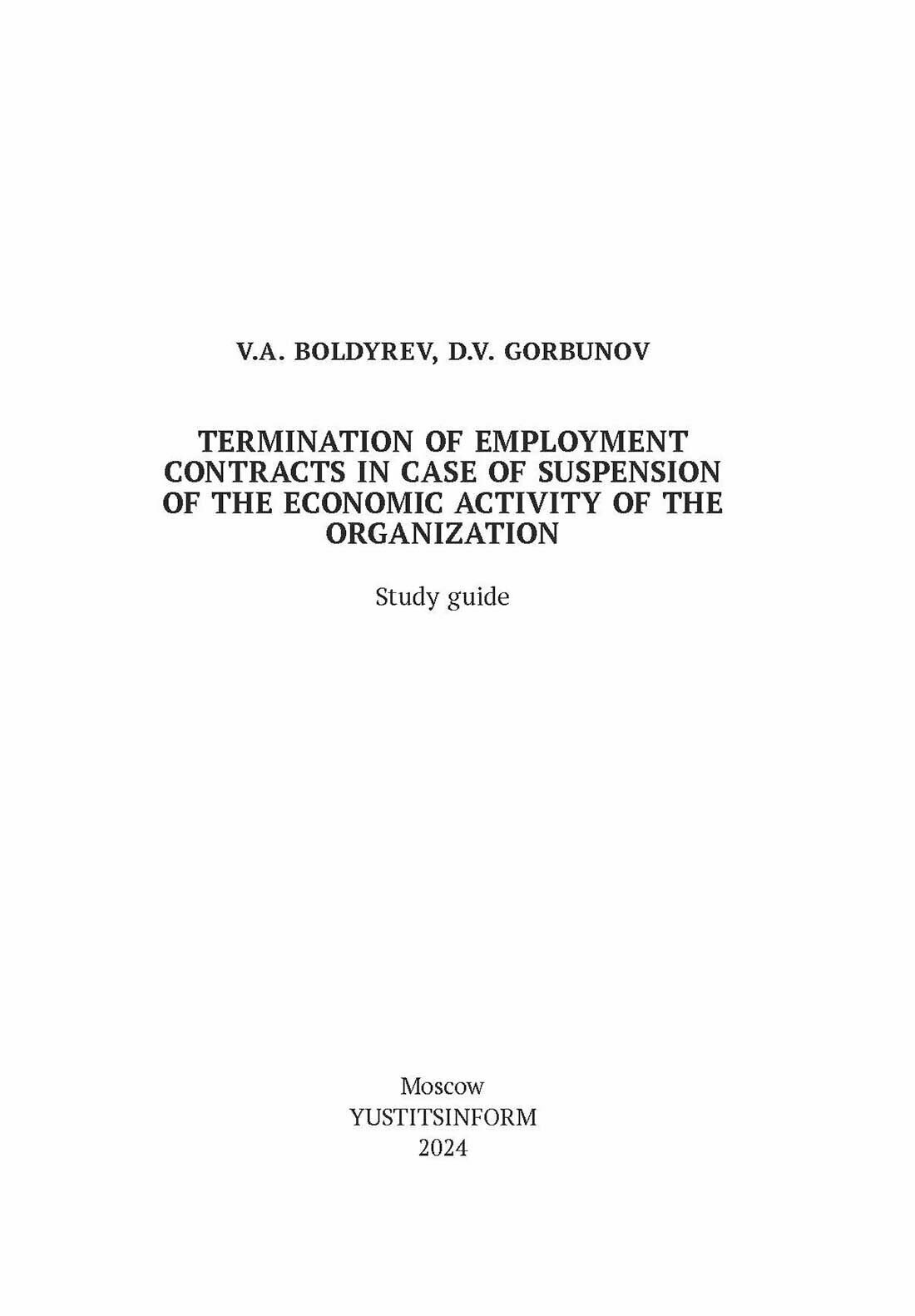 V.A. BOLDYREV, D.V. GORBUNOV

TERMINATION OF EMPLOYMENT CONTRACTS IN CASE OF SUSPENSION OF THE ECONOMIC ACTIVITY OF THE ORGANIZATION

Study guide

Moscow
YUSTITSINFORM
2024